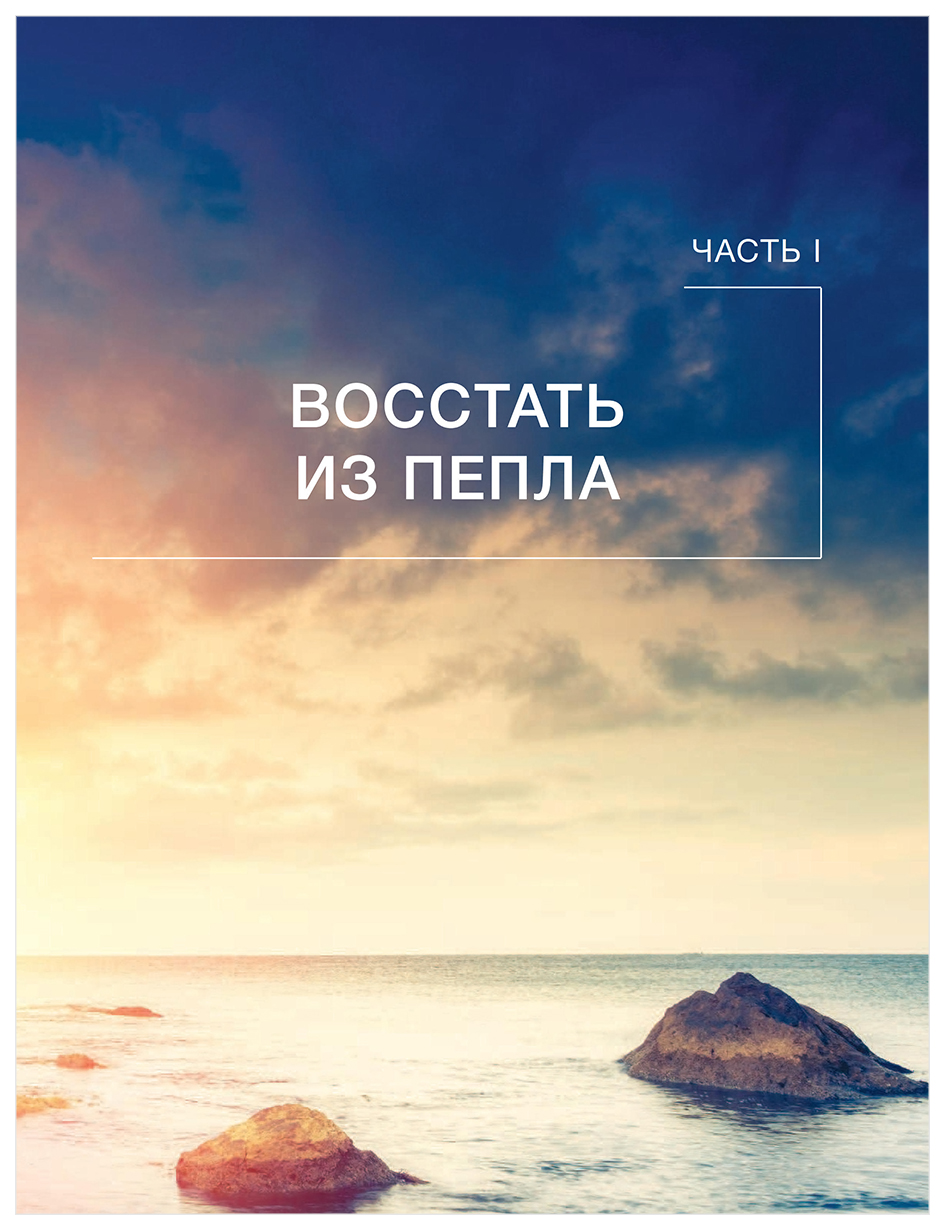 ЧАСТЬ I

ВОССТАТЬ ИЗ ПЕПЛА